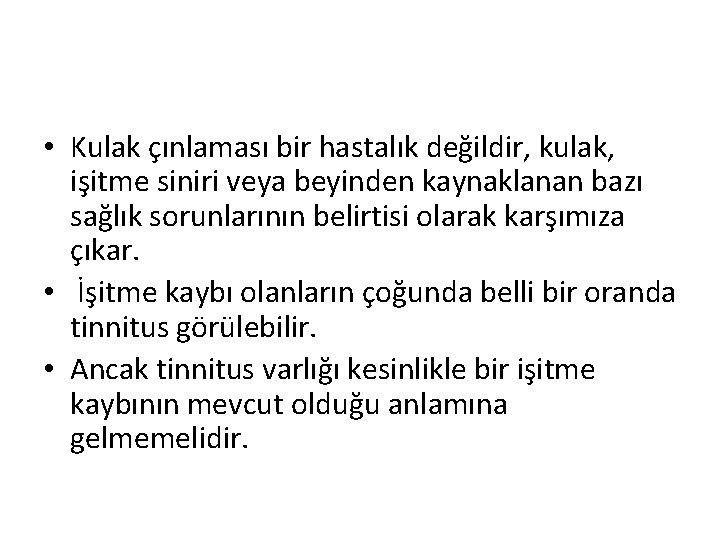 • Kulak çınlaması bir hastalık değildir, kulak, işitme siniri veya beyinden kaynaklanan bazı sağlık sorunlarının belirtisi olarak karşımıza çıkar.
• İşitme kaybı olanların çoğunda belli bir oranda tinnitus görülebilir.
• Ancak tinnitus varlığı kesinlikle bir işitme kaybının mevcut olduğu anlamına gelmemelidir.